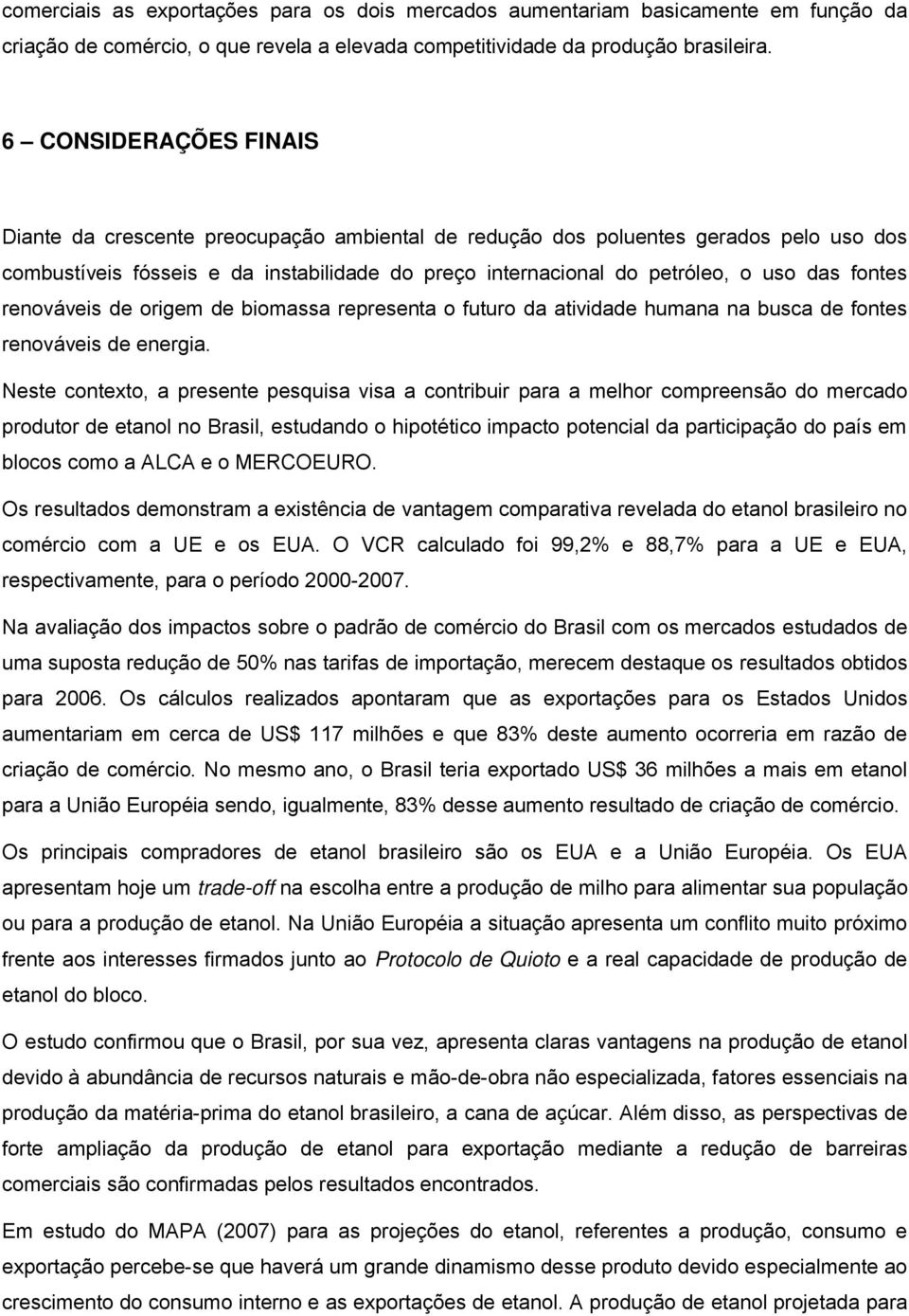 comerciais as exportações para os dois mercados aumentariam basicamente em função da criação de comércio, o que revela a elevada competitividade da produção brasileira.

6 – CONSIDERAÇÕES FINAIS

Diante da crescente preocupação ambiental de redução dos poluentes gerados pelo uso dos combustíveis fósseis e da instabilidade do preço internacional do petróleo, o uso das fontes renováveis de origem de biomassa representa o futuro da atividade humana na busca de fontes renováveis de energia.

Neste contexto, a presente pesquisa visa a contribuir para a melhor compreensão do mercado produtor de etanol no Brasil, estudando o hipotético impacto potencial da participação do país em blocos como a ALCA e o MERCOEURO.

Os resultados demonstram a existência de vantagem comparativa revelada do etanol brasileiro no comércio com a UE e os EUA. O VCR calculado foi 99,2% e 88,7% para a UE e EUA, respectivamente, para o período 2000-2007.

Na avaliação dos impactos sobre o padrão de comércio do Brasil com os mercados estudados de uma suposta redução de 50% nas tarifas de importação, merecem destaque os resultados obtidos para 2006. Os cálculos realizados apontaram que as exportações para os Estados Unidos aumentariam em cerca de US$ 117 milhões e que 83% deste aumento ocorreria em razão de criação de comércio. No mesmo ano, o Brasil teria exportado US$ 36 milhões a mais em etanol para a União Européia sendo, igualmente, 83% desse aumento resultado de criação de comércio.

Os principais compradores de etanol brasileiro são os EUA e a União Européia. Os EUA apresentam hoje um trade-off na escolha entre a produção de milho para alimentar sua população ou para a produção de etanol. Na União Européia a situação apresenta um conflito muito próximo frente aos interesses firmados junto ao Protocolo de Quioto e a real capacidade de produção de etanol do bloco.

O estudo confirmou que o Brasil, por sua vez, apresenta claras vantagens na produção de etanol devido à abundância de recursos naturais e mão-de-obra não especializada, fatores essenciais na produção da matéria-prima do etanol brasileiro, a cana de açúcar. Além disso, as perspectivas de forte ampliação da produção de etanol para exportação mediante a redução de barreiras comerciais são confirmadas pelos resultados encontrados.

Em estudo do MAPA (2007) para as projeções do etanol, referentes a produção, consumo e exportação percebe-se que haverá um grande dinamismo desse produto devido especialmente ao crescimento do consumo interno e as exportações de etanol. A produção de etanol projetada para